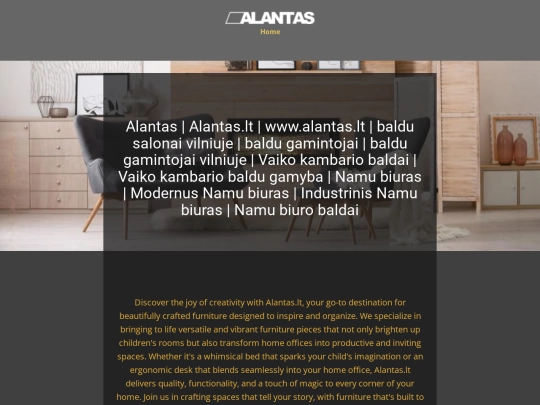 ALANTAS
Home

Alantas | Alantas.lt | www.alantas.lt | baldu salonai vilniuje | baldu gamintojai | baldu gamintojai vilniuje | Vaiko kambario baldai | Vaiko kambario baldu gamyba | Namu biuras | Modernus Namu biuras | Industrinis Namu biuras | Namu biuro baldai

Discover the joy of creativity with Alantas.lt, your go-to destination for beautifully crafted furniture designed to inspire and organize. We specialize in bringing to life versatile and vibrant furniture pieces that not only brighten up children's rooms but also transform home offices into productive and inviting spaces. Whether it's a whimsical bed that sparks your child's imagination or an ergonomic desk that blends seamlessly into your home office, Alantas.lt delivers quality, functionality, and a touch of magic to every corner of your home. Join us in crafting spaces that tell your story, with furniture that's built to